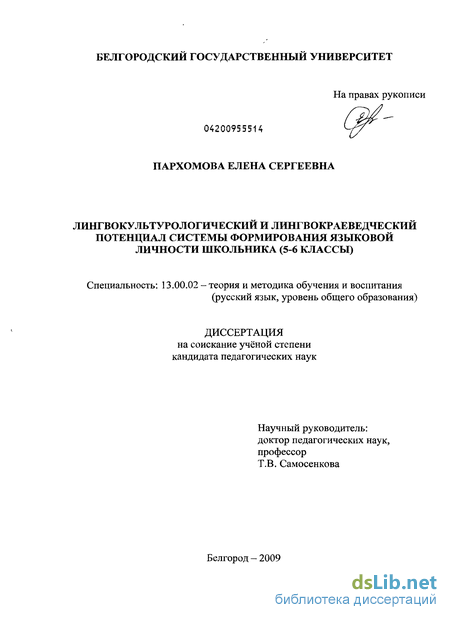 БЕЛГОРОДСКИЙ ГОСУДАРСТВЕННЫЙ УНИВЕРСИТЕТ

На правах рукописи

04200955514

ПАРХОМОВА ЕЛЕНА СЕРГЕЕВНА

ЛИНГВОКУЛЬТУРОЛОГИЧЕСКИЙ И ЛИНГВОКРАЕВЕДЧЕСКИЙ ПОТЕНЦИАЛ СИСТЕМЫ ФОРМИРОВАНИЯ ЯЗЫКОВОЙ ЛИЧНОСТИ ШКОЛЬНИКА (5-6 КЛАССЫ)

Специальность: 13.00.02 – теория и методика обучения и воспитания (русский язык, уровень общего образования)

ДИССЕРТАЦИЯ
на соискание учёной степени
кандидата педагогических наук

Научный руководитель:
доктор педагогических наук,
профессор
Т.В. Самосенкова

Белгород – 2009

dsLib.net
библиотека диссертаций